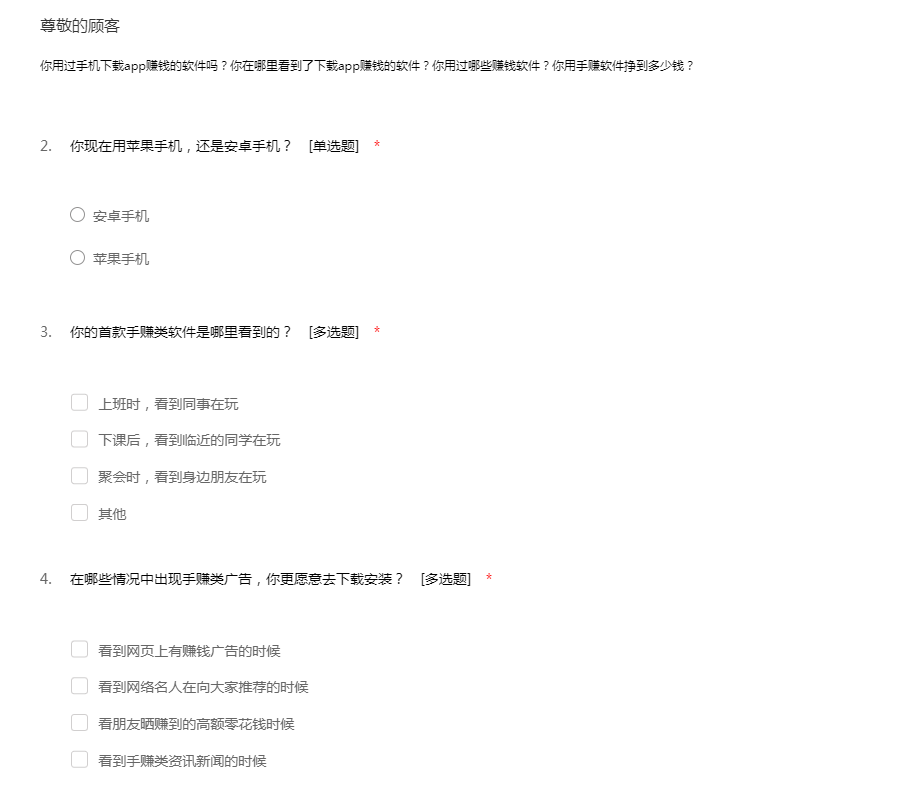 尊敬的顾客

你用过手机下载app赚钱的软件吗？你在哪里看到了下载app赚钱的软件？你用过哪些赚钱软件？你用手赚软件挣到多少钱？

2. 你现在用苹果手机，还是安卓手机？ [单选题] *

安卓手机

苹果手机

3. 你的首款手赚类软件是哪里看到的？ [多选题] *

上班时，看到同事在玩

下课后，看到临近的同学在玩

聚会时，看到身边朋友在玩

其他

4. 在哪些情况中出现手赚类广告，你更愿意去下载安装？ [多选题] *

看到网页上有赚钱广告的时候

看到网络名人在向大家推荐的时候

看朋友晒赚到的高额零花钱时候

看到手赚类资讯新闻的时候